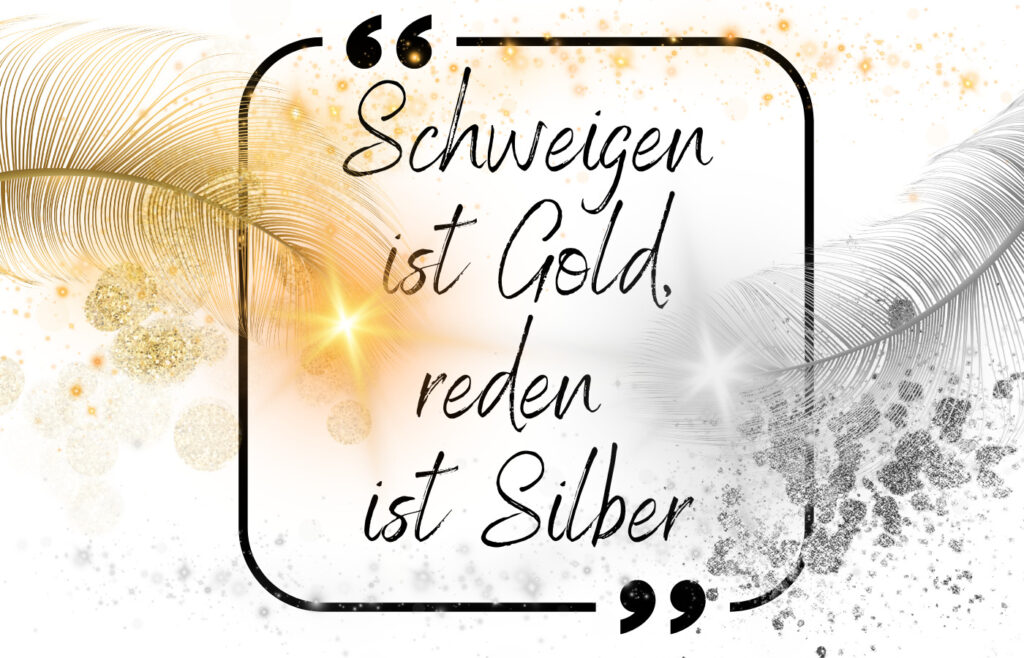 “
Schweigen ist Gold, reden ist Silber
”